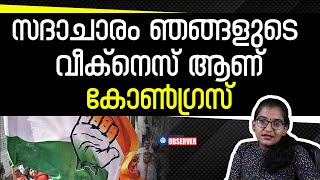 സദാചാരം ഞങ്ങളുടെ വീക്നെസ് ആണ് കോൺഗ്രസ്

OBSERVER